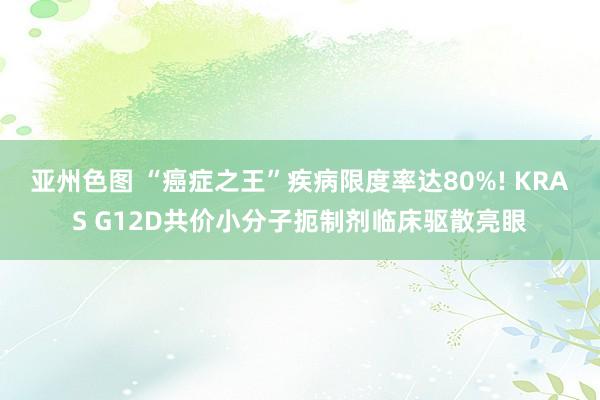 亚州色图 “癌症之王”疾病限度率达80%! KRAS G12D共价小分子扼制剂临床驱散亮眼